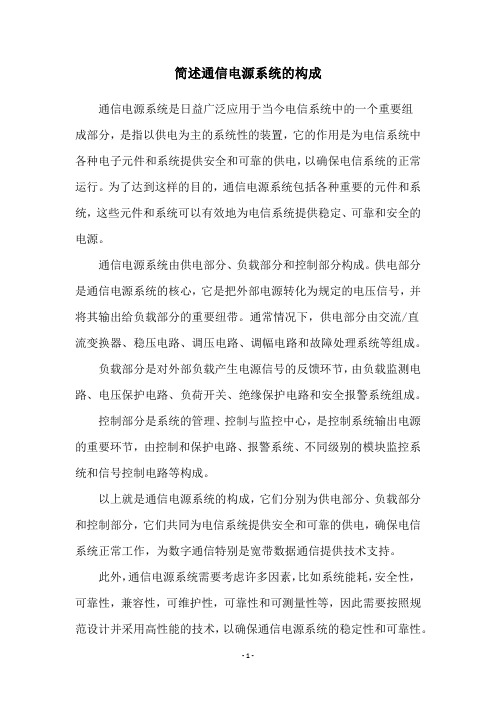 简述通信电源系统的构成

通信电源系统是日益广泛应用于当今电信系统中的一个重要组成部分，是指以供电为主的系统性的装置，它的作用是为电信系统中各种电子元件和系统提供安全和可靠的供电，以确保电信系统的正常运行。为了达到这样的目的，通信电源系统包括各种重要的元件和系统，这些元件和系统可以有效地为电信系统提供稳定、可靠和安全的电源。

通信电源系统由供电部分、负载部分和控制部分构成。供电部分是通信电源系统的核心，它是把外部电源转化为规定的电压信号，并将其输出给负载部分的重要纽带。通常情况下，供电部分由交流/直流变换器、稳压电路、调压电路、调幅电路和故障处理系统等组成。

负载部分是对外部负载产生电源信号的反馈环节，由负载监测电路、电压保护电路、负荷开关、绝缘保护电路和安全报警系统组成。

控制部分是系统的管理、控制与监控中心，是控制系统输出电源的重要环节，由控制和保护电路、报警系统、不同级别的模块监控系统和信号控制电路等构成。

以上就是通信电源系统的构成，它们分别为供电部分、负载部分和控制部分，它们共同为电信系统提供安全和可靠的供电，确保电信系统正常工作，为数字通信特别是宽带数据通信提供技术支持。

此外，通信电源系统需要考虑许多因素，比如系统能耗，安全性，可靠性，兼容性，可维护性，可靠性和可测量性等，因此需要按照规范设计并采用高性能的技术，以确保通信电源系统的稳定性和可靠性。

- 1 -